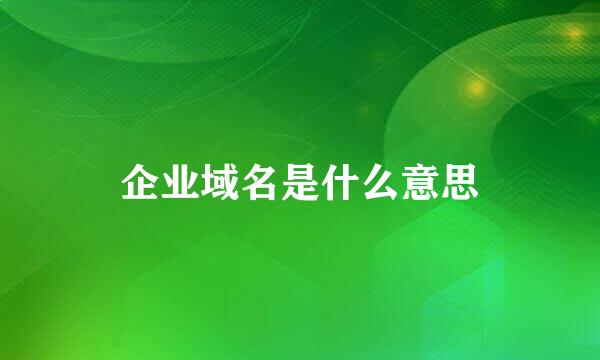 企业域名是什么意思